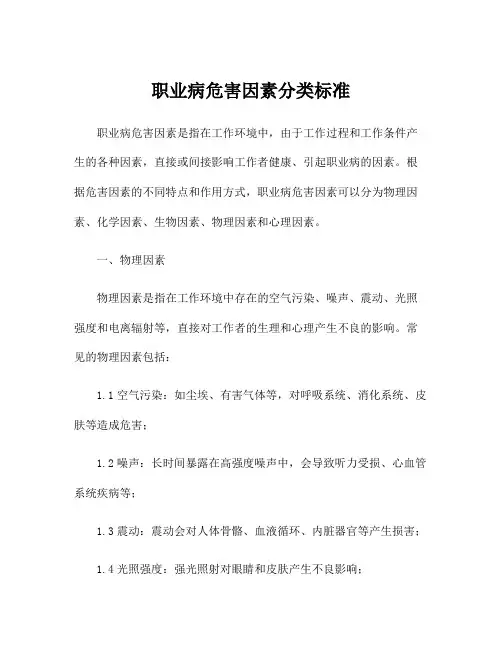 职业病危害因素分类标准

职业病危害因素是指在工作环境中，由于工作过程和工作条件产生的各种因素，直接或间接影响工作者健康、引起职业病的因素。根据危害因素的不同特点和作用方式，职业病危害因素可以分为物理因素、化学因素、生物因素、物理因素和心理因素。

一、物理因素

物理因素是指在工作环境中存在的空气污染、噪声、震动、光照强度和电离辐射等，直接对工作者的生理和心理产生不良的影响。常见的物理因素包括：

1.1 空气污染：如尘埃、有害气体等，对呼吸系统、消化系统、皮肤等造成危害；

1.2 噪声：长时间暴露在高强度噪声中，会导致听力受损、心血管系统疾病等；

1.3 震动：震动会对人体骨骼、血液循环、内脏器官等产生损害；

1.4 光照强度：强光照射对眼睛和皮肤产生不良影响；